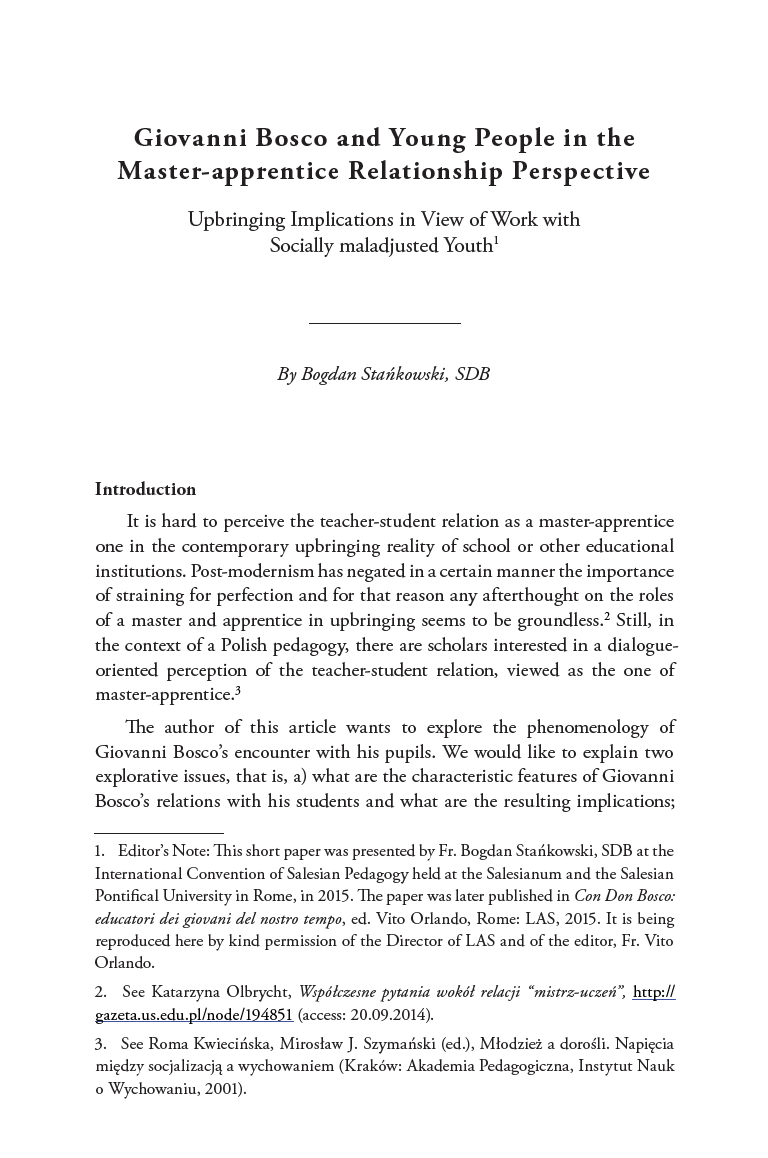 Giovanni Bosco and Young People in the Master-apprentice Relationship Perspective

Upbringing Implications in View of Work with Socially maladjusted Youth$^1$

By Bogdan Stańkowski, SDB

Introduction

It is hard to perceive the teacher-student relation as a master-apprentice one in the contemporary upbringing reality of school or other educational institutions. Post-modernism has negated in a certain manner the importance of straining for perfection and for that reason any afterthought on the roles of a master and apprentice in upbringing seems to be groundless.$^2$ Still, in the context of a Polish pedagogy, there are scholars interested in a dialogue-oriented perception of the teacher-student relation, viewed as the one of master-apprentice.$^3$

The author of this article wants to explore the phenomenology of Giovanni Bosco's encounter with his pupils. We would like to explain two explorative issues, that is, a) what are the characteristic features of Giovanni Bosco's relations with his students and what are the resulting implications;

1. Editor's Note: This short paper was presented by Fr. Bogdan Stańkowski, SDB at the International Convention of Salesian Pedagogy held at the Salesianum and the Salesian Pontifical University in Rome, in 2015. The paper was later published in Con Don Bosco: educatori dei giovani del nostro tempo, ed. Vito Orlando, Rome: LAS, 2015. It is being reproduced here by kind permission of the Director of LAS and of the editor, Fr. Vito Orlando.

2. See Katarzyna Olbrycht, Współczesne pytania wokół relacji "mistrz-uczeń", http://gazeta.us.edu.pl/node/194851 (access: 20.09.2014).

3. See Roma Kwiecińska, Mirosław J. Szymański (ed.), Młodzież a dorośli. Napięcia między socjalizacją a wychowaniem (Kraków: Akademia Pedagogiczna, Instytut Nauk o Wychowaniu, 2001).